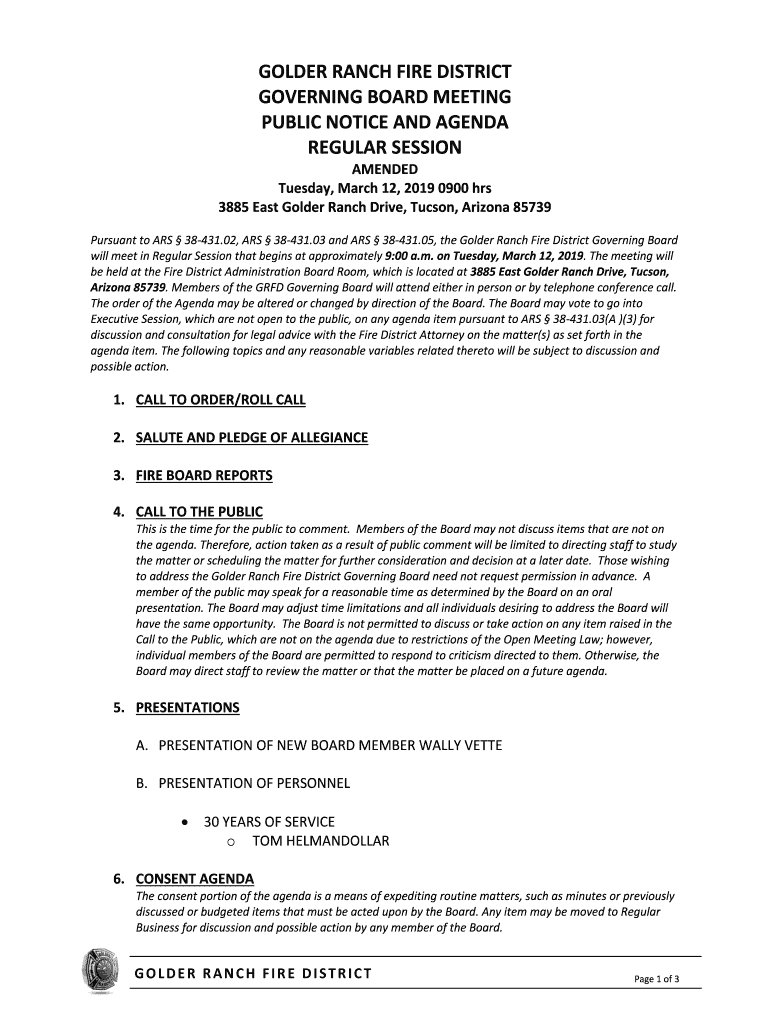 GOLDER RANCH FIRE DISTRICT
GOVERNING BOARD MEETING
PUBLIC NOTICE AND AGENDA
REGULAR SESSION
AMENDED
Tuesday, March 12, 2019 0900 hrs
3885 East Golder Ranch Drive, Tucson, Arizona 85739

Pursuant to ARS § 38-431.02, ARS § 38-431.03 and ARS § 38-431.05, the Golder Ranch Fire District Governing Board will meet in Regular Session that begins at approximately 9:00 a.m. on Tuesday, March 12, 2019. The meeting will be held at the Fire District Administration Board Room, which is located at 3885 East Golder Ranch Drive, Tucson, Arizona 85739. Members of the GRFD Governing Board will attend either in person or by telephone conference call. The order of the Agenda may be altered or changed by direction of the Board. The Board may vote to go into Executive Session, which are not open to the public, on any agenda item pursuant to ARS § 38-431.03(A )(3) for discussion and consultation for legal advice with the Fire District Attorney on the matter(s) as set forth in the agenda item. The following topics and any reasonable variables related thereto will be subject to discussion and possible action.

1. CALL TO ORDER/ROLL CALL

2. SALUTE AND PLEDGE OF ALLEGIANCE

3. FIRE BOARD REPORTS

4. CALL TO THE PUBLIC
This is the time for the public to comment. Members of the Board may not discuss items that are not on the agenda. Therefore, action taken as a result of public comment will be limited to directing staff to study the matter or scheduling the matter for further consideration and decision at a later date. Those wishing to address the Golder Ranch Fire District Governing Board need not request permission in advance. A member of the public may speak for a reasonable time as determined by the Board on an oral presentation. The Board may adjust time limitations and all individuals desiring to address the Board will have the same opportunity. The Board is not permitted to discuss or take action on any item raised in the Call to the Public, which are not on the agenda due to restrictions of the Open Meeting Law; however, individual members of the Board are permitted to respond to criticism directed to them. Otherwise, the Board may direct staff to review the matter or that the matter be placed on a future agenda.

5. PRESENTATIONS

A. PRESENTATION OF NEW BOARD MEMBER WALLY VETTE

B. PRESENTATION OF PERSONNEL

• 30 YEARS OF SERVICE
o TOM HELMANDOLLAR

6. CONSENT AGENDA
The consent portion of the agenda is a means of expediting routine matters, such as minutes or previously discussed or budgeted items that must be acted upon by the Board. Any item may be moved to Regular Business for discussion and possible action by any member of the Board.

GOLDER RANCH FIRE DISTRICT
Page 1 of 3